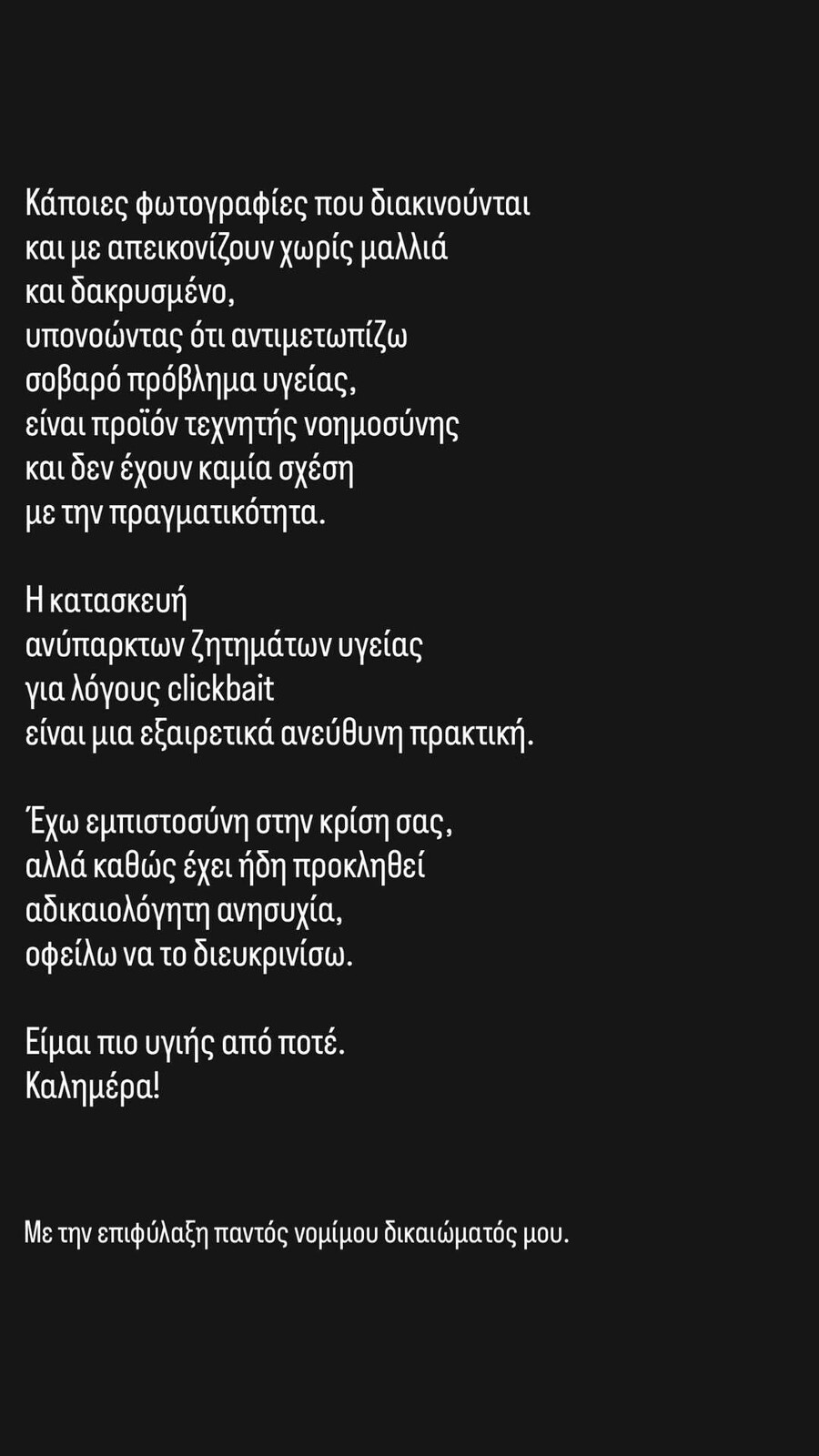 Κάποιες φωτογραφίες που διακινούνται
και με απεικονίζουν χωρίς μαλλιά
και δακρυσμένο,
υπονοώντας ότι αντιμετωπίζω
σοβαρό πρόβλημα υγείας,
είναι προϊόν τεχνητής νοημοσύνης
και δεν έχουν καμία σχέση
με την πραγματικότητα.

Η κατασκευή
ανύπαρκτων ζητημάτων υγείας
για λόγους clickbait
είναι μια εξαιρετικά ανεύθυνη πρακτική.

Έχω εμπιστοσύνη στην κρίση σας,
αλλά καθώς έχει ήδη προκληθεί
αδικαιολόγητη ανησυχία,
οφείλω να το διευκρινίσω.

Είμαι πιο υγιής από ποτέ.
Καλημέρα!

Με την επιφύλαξη παντός νομίμου δικαιώματός μου.